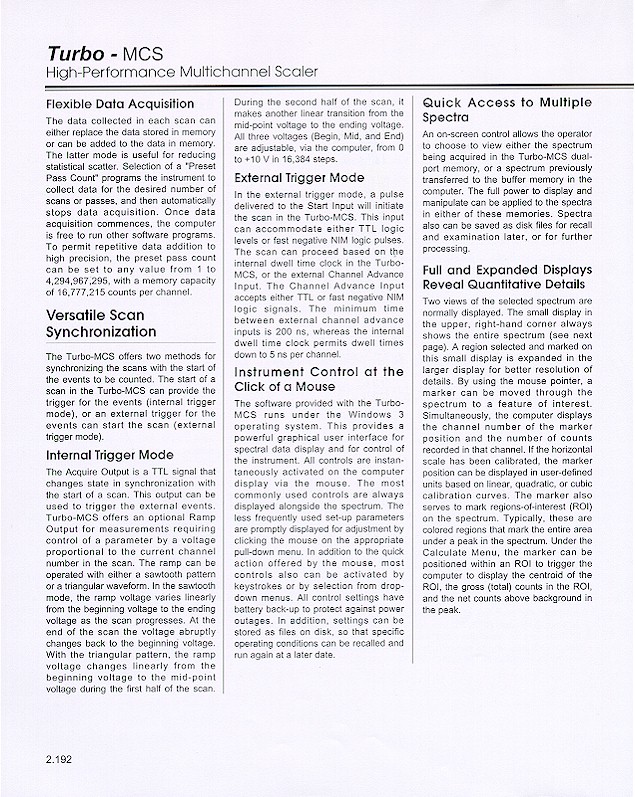 Turbo - MCS
High-Performance Multichannel Scaler

Flexible Data Acquisition

The data collected in each scan can either replace the data stored in memory or can be added to the data in memory. The latter mode is useful for reducing statistical scatter. Selection of a "Preset Pass Count" programs the instrument to collect data for the desired number of scans or passes, and then automatically stops data acquisition. Once data acquisition commences, the computer is free to run other software programs. To permit repetitive data addition to high precision, the preset pass count can be set to any value from 1 to 4,294,967,295, with a memory capacity of 16,777,215 counts per channel.

Versatile Scan Synchronization

The Turbo-MCS offers two methods for synchronizing the scans with the start of the events to be counted. The start of a scan in the Turbo-MCS can provide the trigger for the events (internal trigger mode), or an external trigger for the events can start the scan (external trigger mode).

Internal Trigger Mode

The Acquire Output is a TTL signal that changes state in synchronization with the start of a scan. This output can be used to trigger the external events. Turbo-MCS offers an optional Ramp Output for measurements requiring control of a parameter by a voltage proportional to the current channel number in the scan. The ramp can be operated with either a sawtooth pattern or a triangular waveform. In the sawtooth mode, the ramp voltage varies linearly from the beginning voltage to the ending voltage as the scan progresses. At the end of the scan the voltage abruptly changes back to the beginning voltage. With the triangular pattern, the ramp voltage changes linearly from the beginning voltage to the mid-point voltage during the first half of the scan. During the second half of the scan, it makes another linear transition from the mid-point voltage to the ending voltage. All three voltages (Begin, Mid, and End) are adjustable, via the computer, from 0 to +10 V in 16,384 steps.

External Trigger Mode

In the external trigger mode, a pulse delivered to the Start Input will initiate the scan in the Turbo-MCS. This input can accommodate either TTL logic levels or fast negative NIM logic pulses. The scan can proceed based on the internal dwell time clock in the Turbo-MCS, or the external Channel Advance Input. The Channel Advance Input accepts either TTL or fast negative NIM logic signals. The minimum time between external channel advance inputs is 200 ns, whereas the internal dwell time clock permits dwell times down to 5 ns per channel.

Instrument Control at the Click of a Mouse

The software provided with the Turbo-MCS runs under the Windows 3 operating system. This provides a powerful graphical user interface for spectral data display and for control of the instrument. All controls are instantaneously activated on the computer display via the mouse. The most commonly used controls are always displayed alongside the spectrum. The less frequently used set-up parameters are promptly displayed for adjustment by clicking the mouse on the appropriate pull-down menu. In addition to the quick action offered by the mouse, most controls also can be activated by keystrokes or by selection from drop-down menus. All control settings have battery back-up to protect against power outages. In addition, settings can be stored as files on disk, so that specific operating conditions can be recalled and run again at a later date.

Quick Access to Multiple Spectra

An on-screen control allows the operator to choose to view either the spectrum being acquired in the Turbo-MCS dual-port memory, or a spectrum previously transferred to the buffer memory in the computer. The full power to display and manipulate can be applied to the spectra in either of these memories. Spectra also can be saved as disk files for recall and examination later, or for further processing.

Full and Expanded Displays Reveal Quantitative Details

Two views of the selected spectrum are normally displayed. The small display in the upper, right-hand corner always shows the entire spectrum (see next page). A region selected and marked on this small display is expanded in the larger display for better resolution of details. By using the mouse pointer, a marker can be moved through the spectrum to a feature of interest. Simultaneously, the computer displays the channel number of the marker position and the number of counts recorded in that channel. If the horizontal scale has been calibrated, the marker position can be displayed in user-defined units based on linear, quadratic, or cubic calibration curves. The marker also serves to mark regions-of-interest (ROI) on the spectrum. Typically, these are colored regions that mark the entire area under a peak in the spectrum. Under the Calculate Menu, the marker can be positioned within an ROI to trigger the computer to display the centroid of the ROI, the gross (total) counts in the ROI, and the net counts above background in the peak.

2.192